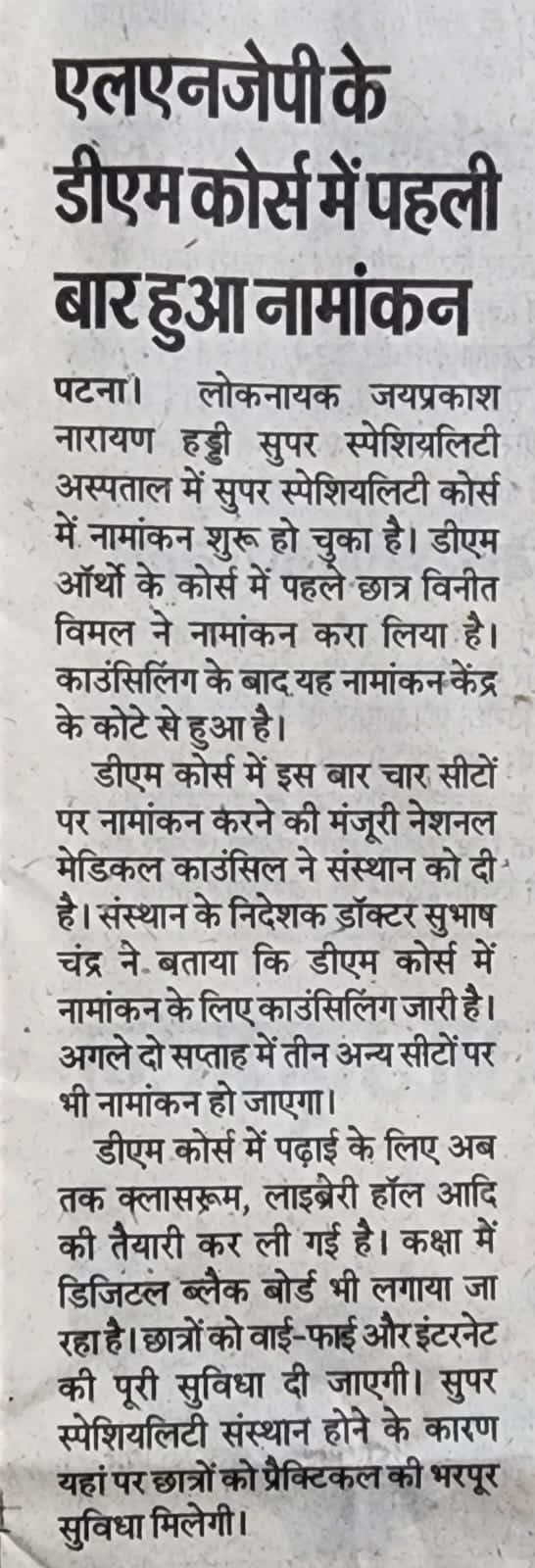 एलएनजेपी के डीएम कोर्स में पहली बार हुआ नामांकन

पटना। लोकनायक जयप्रकाश नारायण हड्डी सुपर स्पेशियलिटी अस्पताल में सुपर स्पेशियलिटी कोर्स में नामांकन शुरू हो चुका है। डीएम ऑर्थो के कोर्स में पहले छात्र विनीत विमल ने नामांकन करा लिया है। काउंसिलिंग के बाद यह नामांकन केंद्र के कोटे से हुआ है।

डीएम कोर्स में इस बार चार सीटों पर नामांकन करने की मंजूरी नेशनल मेडिकल काउंसिल ने संस्थान को दी है। संस्थान के निदेशक डॉक्टर सुभाष चंद्र ने बताया कि डीएम कोर्स में नामांकन के लिए काउंसिलिंग जारी है। अगले दो सप्ताह में तीन अन्य सीटों पर भी नामांकन हो जाएगा।

डीएम कोर्स में पढ़ाई के लिए अब तक क्लासरूम, लाइब्रेरी हॉल आदि की तैयारी कर ली गई है। कक्षा में डिजिटल ब्लैक बोर्ड भी लगाया जा रहा है। छात्रों को वाई-फाई और इंटरनेट की पूरी सुविधा दी जाएगी। सुपर स्पेशियलिटी संस्थान होने के कारण यहां पर छात्रों को प्रैक्टिकल की भरपूर सुविधा मिलेगी।